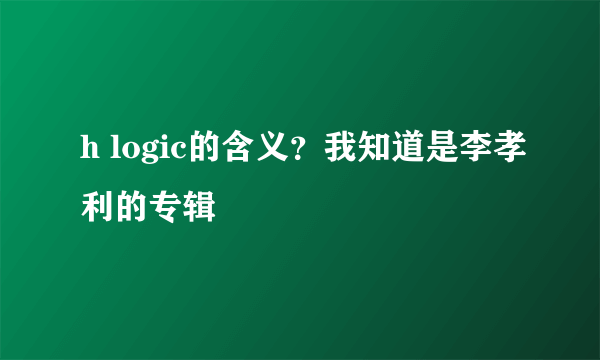 h logic的含义？我知道是李孝利的专辑